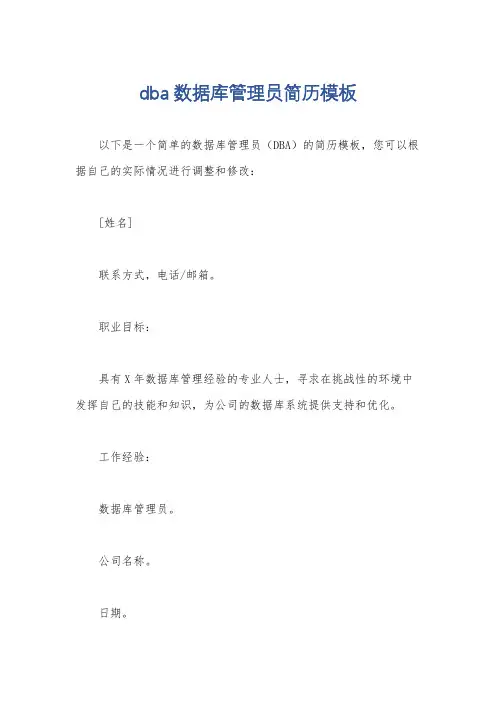 dba 数据库管理员简历模板

以下是一个简单的数据库管理员（DBA）的简历模板，您可以根据自己的实际情况进行调整和修改：

[姓名]

联系方式，电话/邮箱。

职业目标：

具有 X 年数据库管理经验的专业人士，寻求在挑战性的环境中发挥自己的技能和知识，为公司的数据库系统提供支持和优化。

工作经验：

数据库管理员。

公司名称。

日期。